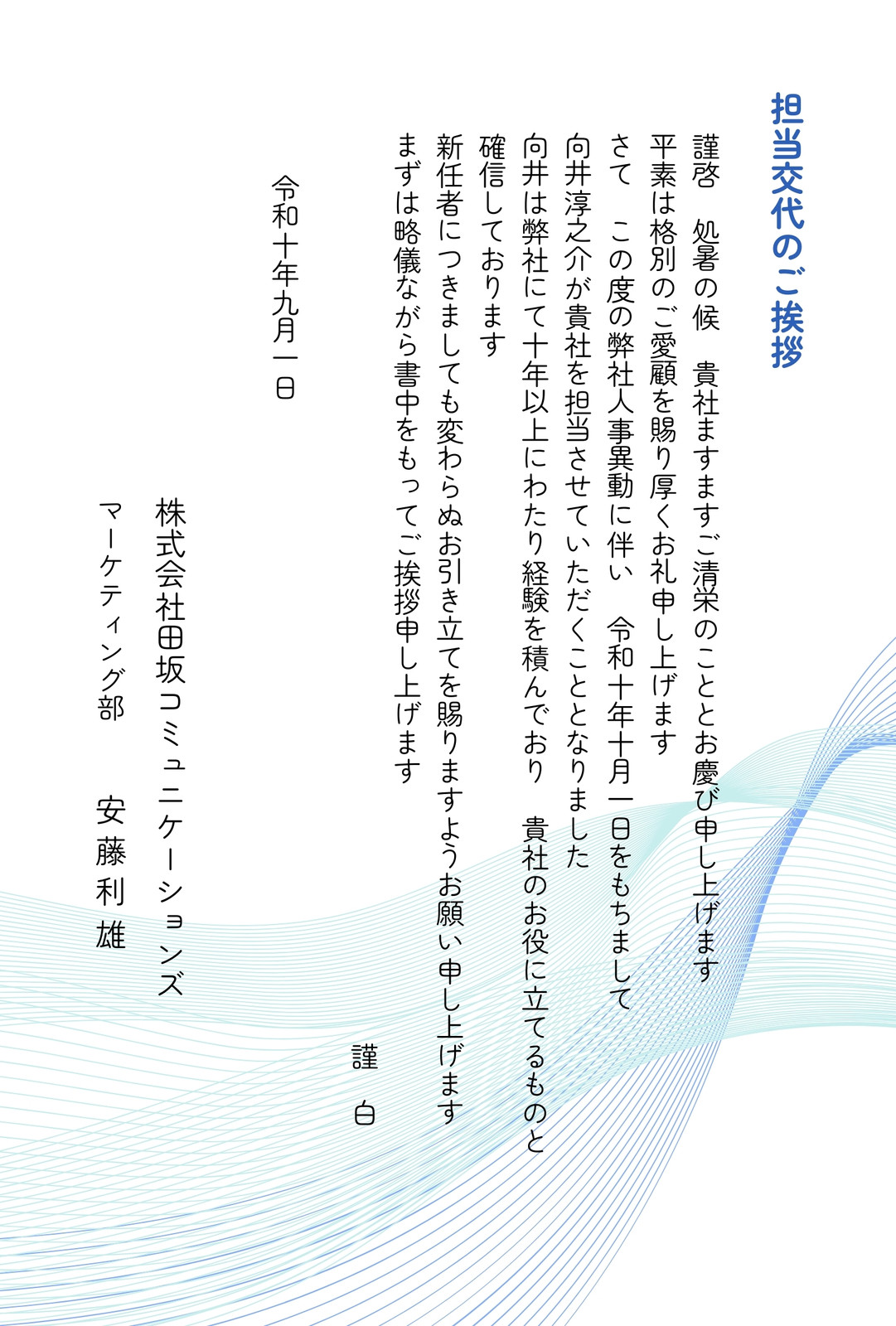 担当交代のご挨拶

謹啓 処暑の候 貴社ますますご清栄のこととお慶び申し上げます

平素は格別のご愛顧を賜り厚くお礼申し上げます

さて この度の弊社人事異動に伴い 令和十年十月一日をもちまして

向井淳之介が貴社を担当させていただくこととなりました

向井は弊社にて十年以上にわたり経験を積んでおり 貴社のお役に立てるものと

確信しております

新任者につきましても変わらぬお引き立てを賜りますようお願い申し上げます

まずは略儀ながら書中をもってご挨拶申し上げます

謹白

令和十年九月一日

株式会社田坂コミュニケーションズ

マーケティング部 安藤利雄